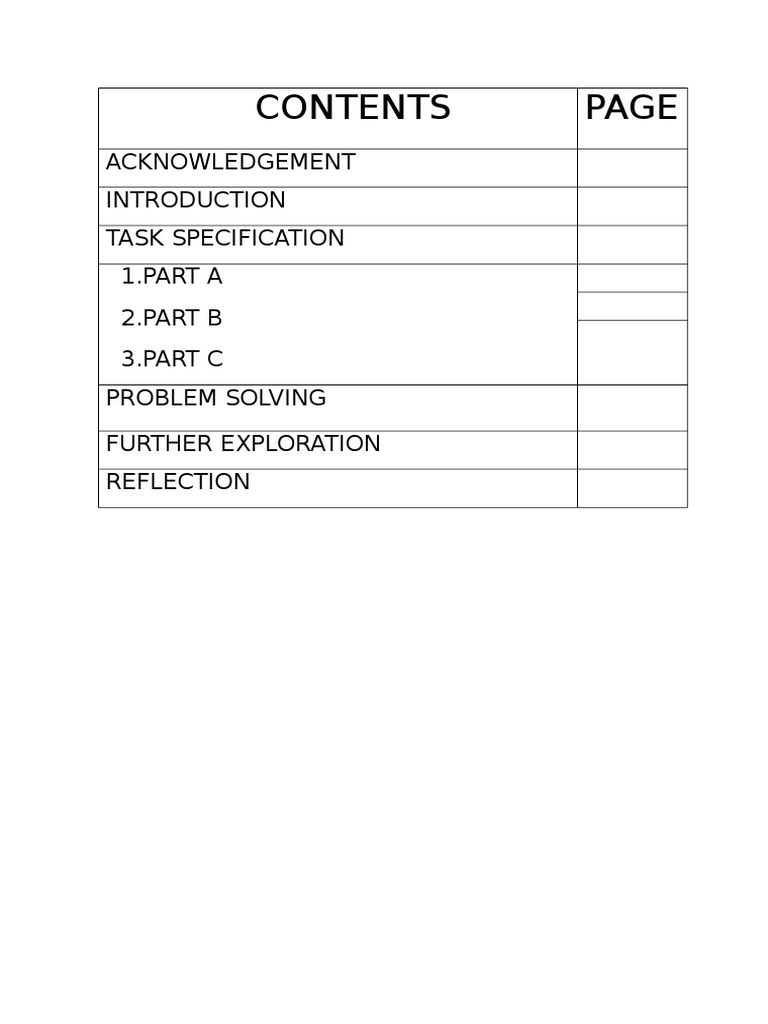 | CONTENTS | PAGE |
|---|---|
| ACKNOWLEDGEMENT | |
| INTRODUCTION | |
| TASK SPECIFICATION | |
| 1.PART A | |
| 2.PART B | |
| 3.PART C | |
| PROBLEM SOLVING | |
| FURTHER EXPLORATION | |
| REFLECTION | |